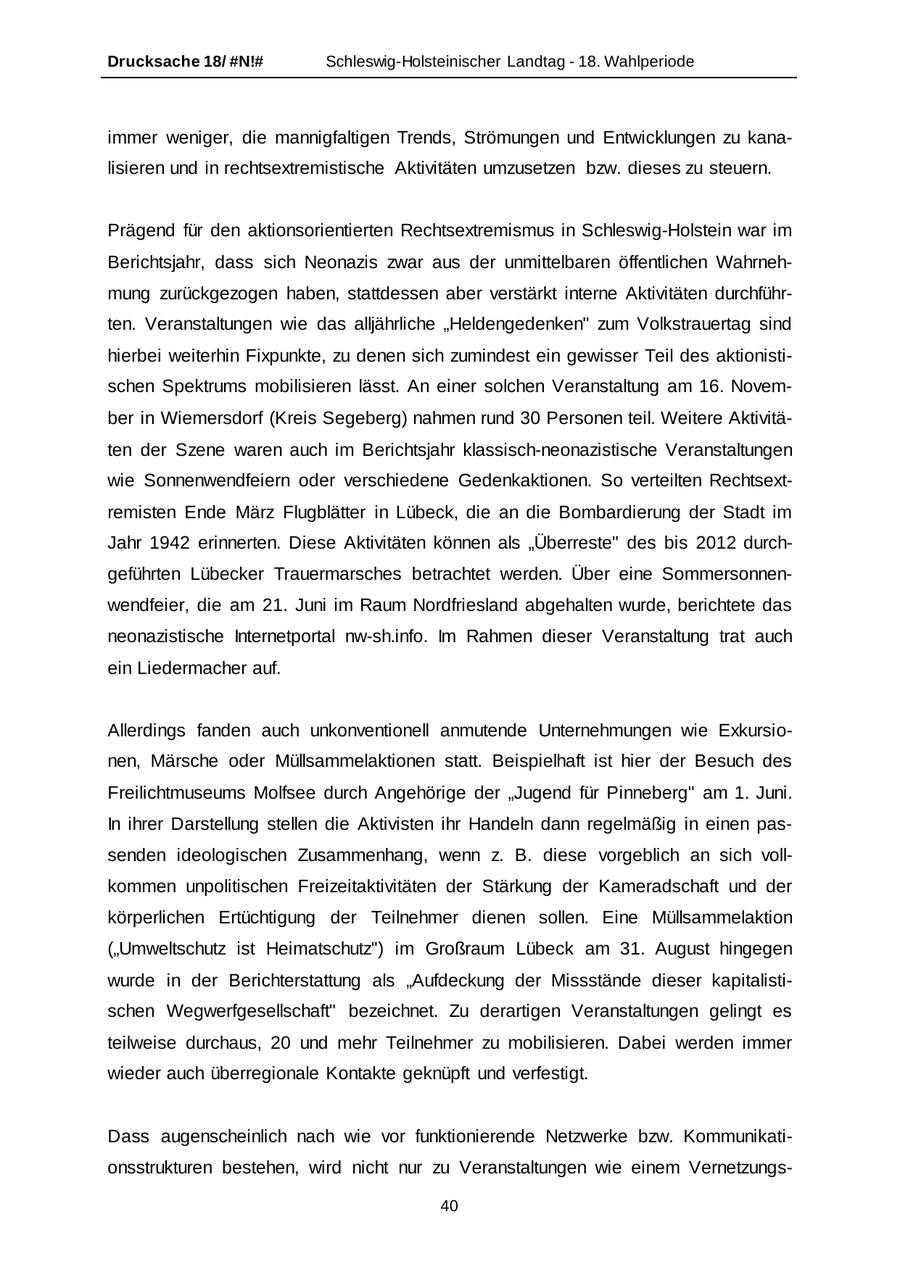 Drucksache 18/ #N!# Schleswig-Holsteinischer Landtag - 18. Wahlperiode

immer weniger, die mannigfaltigen Trends, Strömungen und Entwicklungen zu kanalisieren und in rechtsextremistische Aktivitäten umzusetzen bzw. dieses zu steuern.

Prägend für den aktionsorientierten Rechtsextremismus in Schleswig-Holstein war im Berichtsjahr, dass sich Neonazis zwar aus der unmittelbaren öffentlichen Wahrnehmung zurückgezogen haben, stattdessen aber verstärkt interne Aktivitäten durchführten. Veranstaltungen wie das alljährliche „Heldengedenken" zum Volkstrauertag sind hierbei weiterhin Fixpunkte, zu denen sich zumindest ein gewisser Teil des aktionistischen Spektrums mobilisieren lässt. An einer solchen Veranstaltung am 16. November in Wiemersdorf (Kreis Segeberg) nahmen rund 30 Personen teil. Weitere Aktivitäten der Szene waren auch im Berichtsjahr klassisch-neonazistische Veranstaltungen wie Sonnenwendfeiern oder verschiedene Gedenkaktionen. So verteilten Rechtsextremisten Ende März Flugblätter in Lübeck, die an die Bombardierung der Stadt im Jahr 1942 erinnerten. Diese Aktivitäten können als „Überreste" des bis 2012 durchgeführten Lübecker Trauermarsches betrachtet werden. Über eine Sommersonnenwendfeier, die am 21. Juni im Raum Nordfriesland abgehalten wurde, berichtete das neonazistische Internetportal nw-sh.info. Im Rahmen dieser Veranstaltung trat auch ein Liedermacher auf.

Allerdings fanden auch unkonventionell anmutende Unternehmungen wie Exkursionen, Märsche oder Müllsammelaktionen statt. Beispielhaft ist hier der Besuch des Freilichtmuseums Molfsee durch Angehörige der „Jugend für Pinneberg" am 1. Juni. In ihrer Darstellung stellen die Aktivisten ihr Handeln dann regelmäßig in einen passenden ideologischen Zusammenhang, wenn z. B. diese vorgeblich an sich vollkommen unpolitischen Freizeitaktivitäten der Stärkung der Kameradschaft und der körperlichen Ertüchtigung der Teilnehmer dienen sollen. Eine Müllsammelaktion („Umweltschutz ist Heimatschutz") im Großraum Lübeck am 31. August hingegen wurde in der Berichterstattung als „Aufdeckung der Missstände dieser kapitalistischen Wegwerfgesellschaft" bezeichnet. Zu derartigen Veranstaltungen gelingt es teilweise durchaus, 20 und mehr Teilnehmer zu mobilisieren. Dabei werden immer wieder auch überregionale Kontakte geknüpft und verfestigt.

Dass augenscheinlich nach wie vor funktionierende Netzwerke bzw. Kommunikationsstrukturen bestehen, wird nicht nur zu Veranstaltungen wie einem Vernetzungs-

40